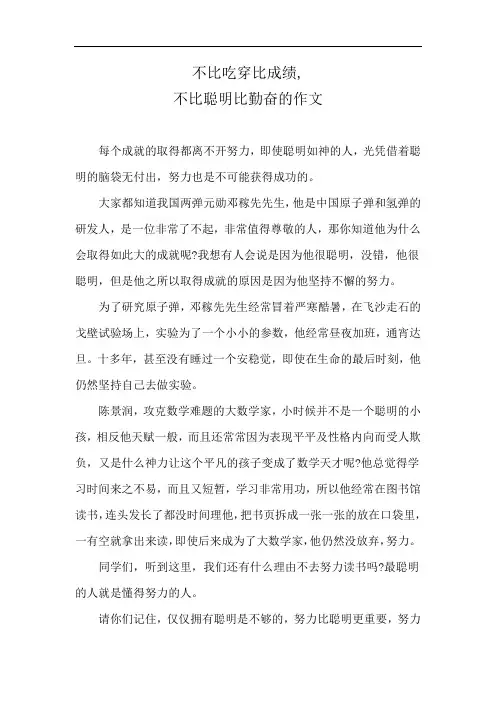 不比吃穿比成绩，
不比聪明比勤奋的作文

每个成就的取得都离不开努力，即使聪明如神的人，光凭借着聪明的脑袋无付出，努力也是不可能获得成功的。

大家都知道我国两弹元勋邓稼先先生，他是中国原子弹和氢弹的研发人，是一位非常了不起，非常值得尊敬的人，那你知道他为什么会取得如此大的成就呢?我想有人会说是因为他很聪明，没错，他很聪明，但是他之所以取得成就的原因是因为他坚持不懈的努力。

为了研究原子弹，邓稼先先生经常冒着严寒酷暑，在飞沙走石的戈壁试验场上，实验为了一个小小的参数，他经常昼夜加班，通宵达旦。十多年，甚至没有睡过一个安稳觉，即使在生命的最后时刻，他仍然坚持自己去做实验。

陈景润，攻克数学难题的大数学家，小时候并不是一个聪明的小孩，相反他天赋一般，而且还常常因为表现平平及性格内向而受人欺负，又是什么神力让这个平凡的孩子变成了数学天才呢?他总觉得学习时间来之不易，而且又短暂，学习非常用功，所以他经常在图书馆读书，连头发长了都没时间理他，把书页拆成一张一张的放在口袋里，一有空就拿出来读，即使后来成为了大数学家，他仍然没放弃，努力。

同学们，听到这里，我们还有什么理由不去努力读书吗?最聪明的人就是懂得努力的人。

请你们记住，仅仅拥有聪明是不够的，努力比聪明更重要，努力